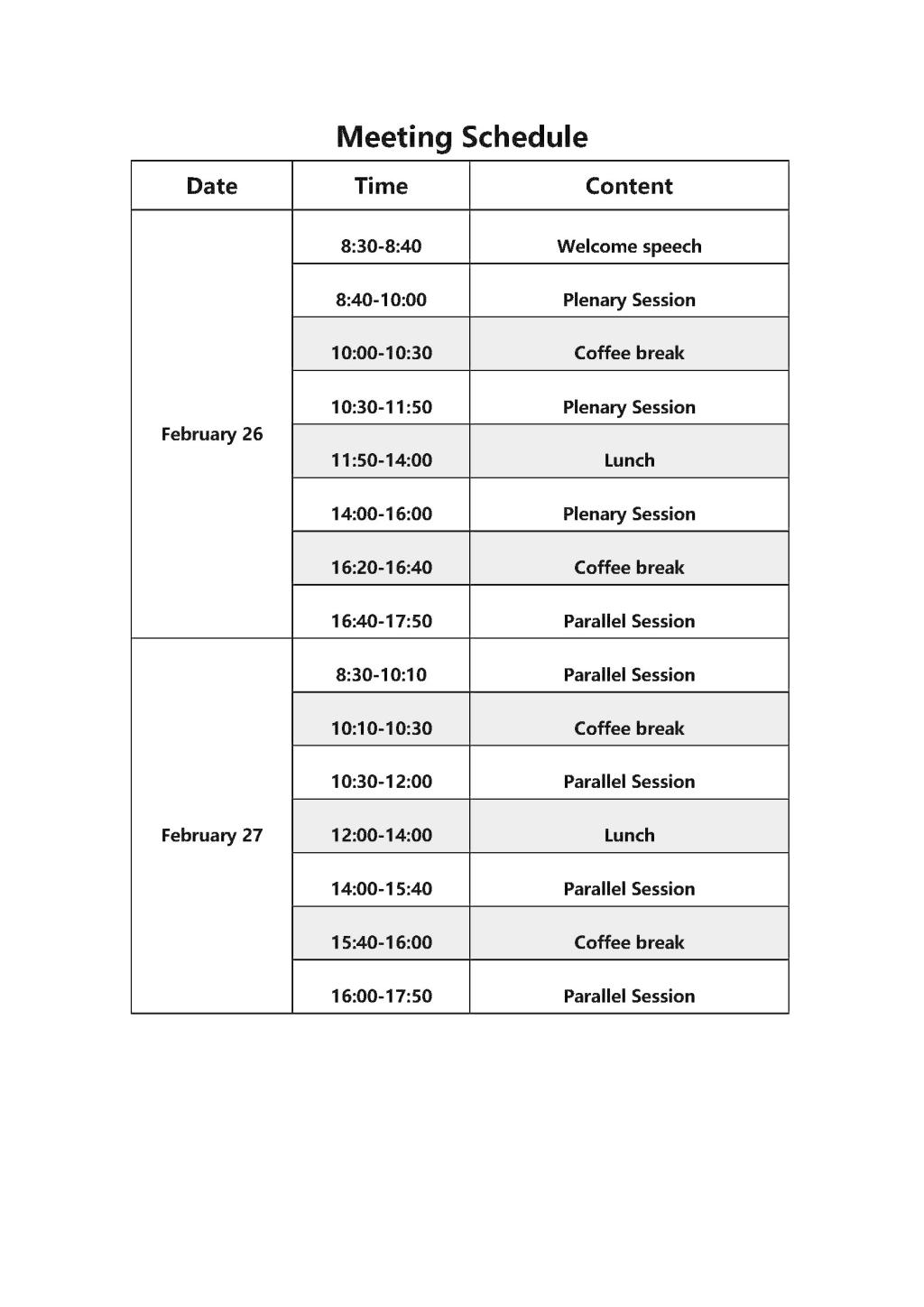 Meeting Schedule

| Date | Time | Content |
|---|---|---|
| February 26 | 8:30-8:40 | Welcome speech |
| | 8:40-10:00 | Plenary Session |
| | 10:00-10:30 | Coffee break |
| | 10:30-11:50 | Plenary Session |
| | 11:50-14:00 | Lunch |
| | 14:00-16:00 | Plenary Session |
| | 16:20-16:40 | Coffee break |
| | 16:40-17:50 | Parallel Session |
| February 27 | 8:30-10:10 | Parallel Session |
| | 10:10-10:30 | Coffee break |
| | 10:30-12:00 | Parallel Session |
| | 12:00-14:00 | Lunch |
| | 14:00-15:40 | Parallel Session |
| | 15:40-16:00 | Coffee break |
| | 16:00-17:50 | Parallel Session |